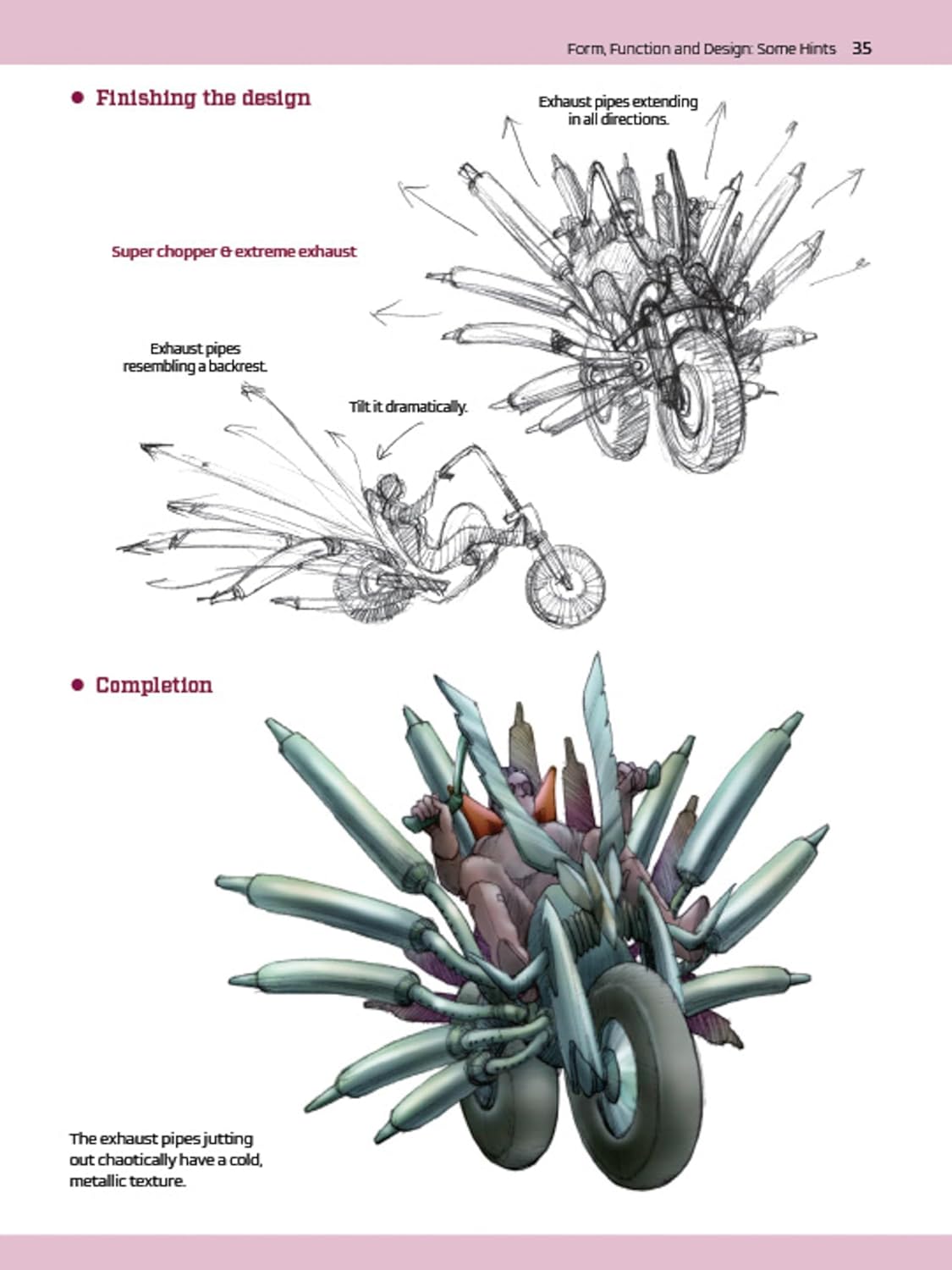 Form, Function and Design: Some Hints 35

• Finishing the design

Exhaust pipes extending in all directions.

Super chopper & extreme exhaust

Exhaust pipes resembling a backrest.

Tilt it dramatically.

• Completion

The exhaust pipes jutting out chaotically have a cold, metallic texture.